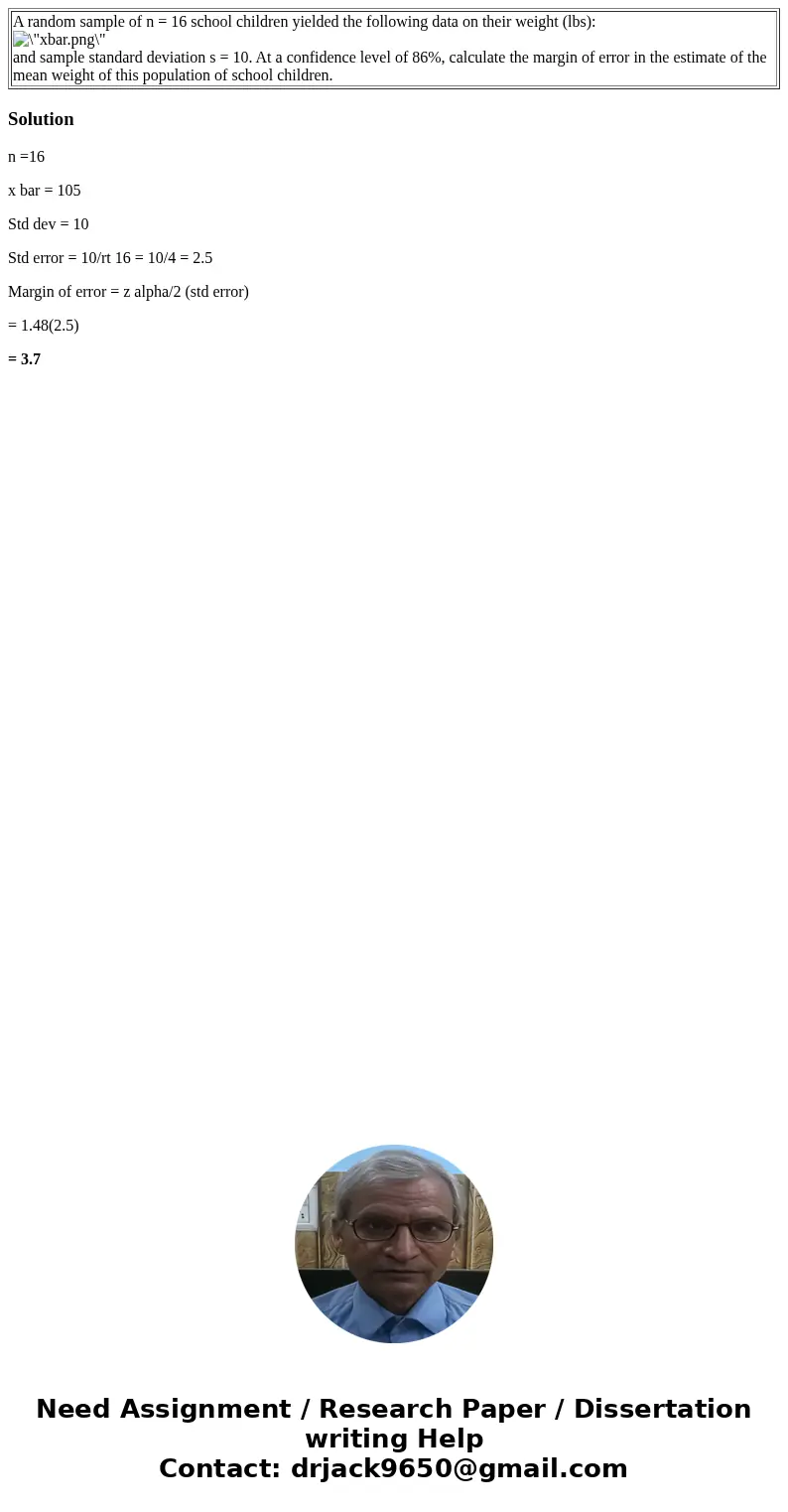 A random sample of n = 16 school children yielded the following data on their weight (lbs):
\"xbar.png\"
and sample standard deviation s = 10. At a confidence level of 86%, calculate the margin of error in the estimate of the mean weight of this population of school children.

Solution

n =16

x bar = 105

Std dev = 10

Std error = 10/rt 16 = 10/4 = 2.5

Margin of error = z alpha/2 (std error)

= 1.48(2.5)

= 3.7

Need Assignment / Research Paper / Dissertation writing Help
Contact: drjack9650@gmail.com